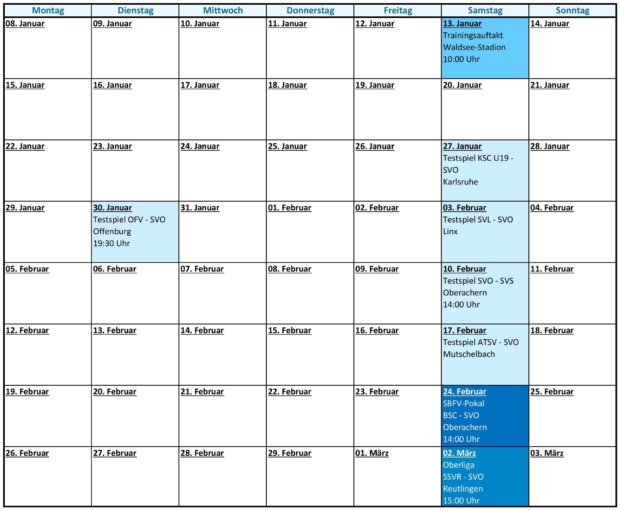 | Montag | Dienstag | Mittwoch | Donnerstag | Freitag | Samstag | Sonntag |
|---|---|---|---|---|---|---|
| 08. Januar | 09. Januar | 10. Januar | 11. Januar | 12. Januar | 13. Januar Trainingsauftakt Waldsee-Stadion 10:00 Uhr | 14. Januar |
| 15. Januar | 16. Januar | 17. Januar | 18. Januar | 19. Januar | 20. Januar | 21. Januar |
| 22. Januar | 23. Januar | 24. Januar | 25. Januar | 26. Januar | 27. Januar Testspiel KSC U19 - SVO Karlsruhe | 28. Januar |
| 29. Januar | 30. Januar Testspiel OFV - SVO Offenburg 19:30 Uhr | 31. Januar | 01. Februar | 02. Februar | 03. Februar Testspiel SVL - SVO Linx | 04. Februar |
| 05. Februar | 06. Februar | 07. Februar | 08. Februar | 09. Februar | 10. Februar Testspiel SVO - SVS Oberachern 14:00 Uhr | 11. Februar |
| 12. Februar | 13. Februar | 14. Februar | 15. Februar | 16. Februar | 17. Februar Testspiel ATSV - SVO Mutschelbach | 18. Februar |
| 19. Februar | 20. Februar | 21. Februar | 22. Februar | 23. Februar | 24. Februar SBFV-Pokal BSC - SVO Oberachern 14:00 Uhr | 25. Februar |
| 26. Februar | 27. Februar | 28. Februar | 29. Februar | 01. März | 02. März Oberliga SSVR - SVO Reutlingen 15:00 Uhr | 03. März |